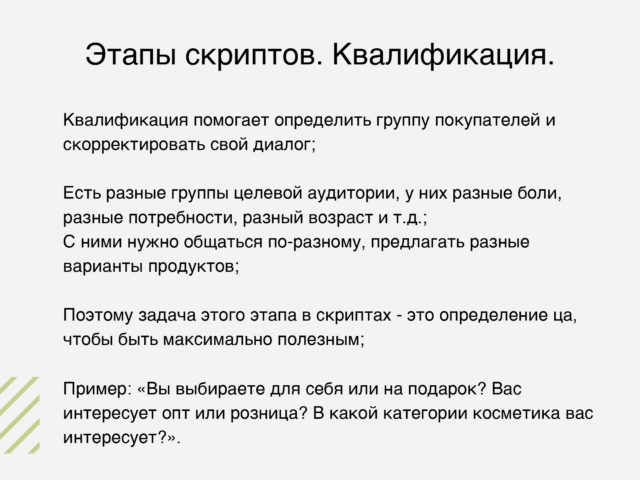 Этапы скриптов. Квалификация.

Квалификация помогает определить группу покупателей и скорректировать свой диалог;

Есть разные группы целевой аудитории, у них разные боли, разные потребности, разный возраст и т.д.;
С ними нужно общаться по-разному, предлагать разные варианты продуктов;

Поэтому задача этого этапа в скриптах - это определение ца, чтобы быть максимально полезным;

Пример: «Вы выбираете для себя или на подарок? Вас интересует опт или розница? В какой категории косметика вас интересует?».